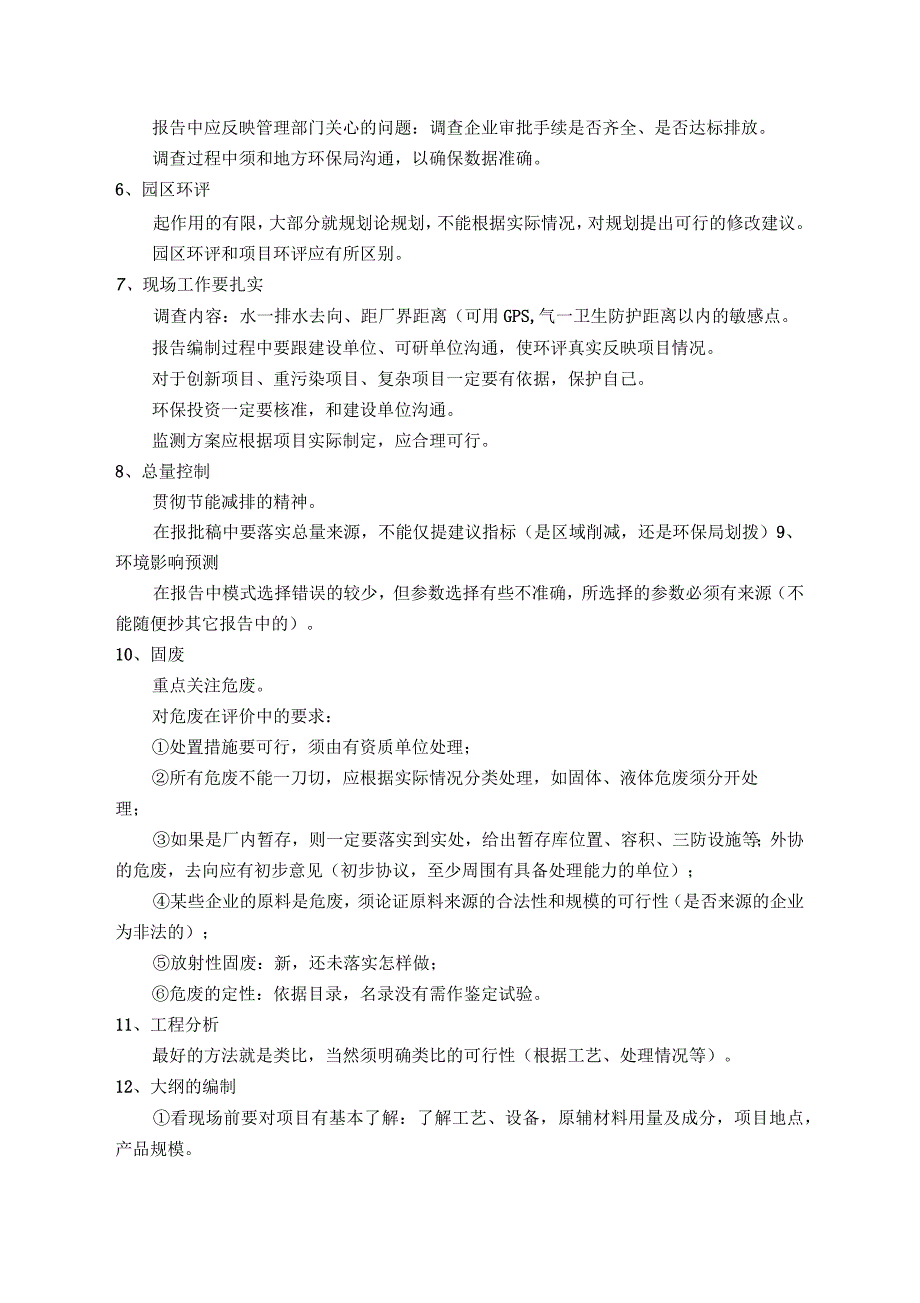 报告中应反映管理部门关心的问题：调查企业审批手续是否齐全、是否达标排放。

调查过程中须和地方环保局沟通，以确保数据准确。

6、园区环评

起作用的有限，大部分就规划论规划，不能根据实际情况，对规划提出可行的修改建议。

园区环评和项目环评应有所区别。

7、现场工作要扎实

调查内容：水一排水去向、距厂界距离（可用GPS,气一卫生防护距离以内的敏感点。

报告编制过程中要跟建设单位、可研单位沟通，使环评真实反映项目情况。

对于创新项目、重污染项目、复杂项目一定要有依据，保护自己。

环保投资一定要核准，和建设单位沟通。

监测方案应根据项目实际制定，应合理可行。

8、总量控制

贯彻节能减排的精神。

在报批稿中要落实总量来源，不能仅提建议指标（是区域削减，还是环保局划拨）9、环境影响预测

在报告中模式选择错误的较少，但参数选择有些不准确，所选择的参数必须有来源（不能随便抄其它报告中的）。

10、固废

重点关注危废。

对危废在评价中的要求：

①处置措施要可行，须由有资质单位处理；

②所有危废不能一刀切，应根据实际情况分类处理，如固体、液体危废须分开处理；

③如果是厂内暂存，则一定要落实到实处，给出暂存库位置、容积、三防设施等;外协的危废，去向应有初步意见（初步协议，至少周围有具备处理能力的单位）；

④某些企业的原料是危废，须论证原料来源的合法性和规模的可行性（是否来源的企业为非法的）；

⑤放射性固废：新，还未落实怎样做；

⑥危废的定性：依据目录，名录没有需作鉴定试验。

11、工程分析

最好的方法就是类比，当然须明确类比的可行性（根据工艺、处理情况等）。

12、大纲的编制

①看现场前要对项目有基本了解：了解工艺、设备，原辅材料用量及成分，项目地点，产品规模。